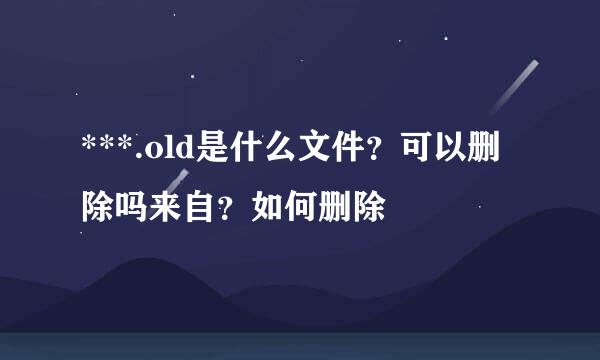 ***.old是什么文件？可以删除吗来自？如何删除